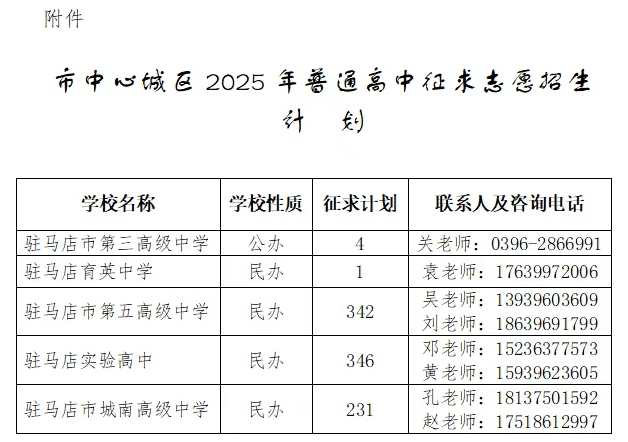 附件

市中心城区2025年普通高中征求志愿招生计划

| 学校名称 | 学校性质 | 征求计划 | 联系人及咨询电话 |
|---|---|---|---|
| 驻马店市第三高级中学 | 公办 | 4 | 关老师：0396-2866991 |
| 驻马店育英中学 | 民办 | 1 | 袁老师：17639972006 |
| 驻马店市第五高级中学 | 民办 | 342 | 吴老师：13939603609 刘老师：18639691799 |
| 驻马店实验高中 | 民办 | 346 | 邓老师：15236377573 黄老师：15939623605 |
| 驻马店市城南高级中学 | 民办 | 231 | 孔老师：18137501592 赵老师：17518612997 |